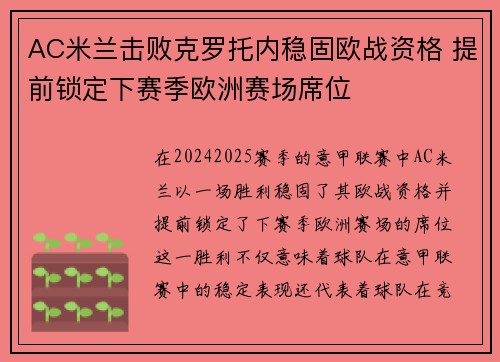 AC米兰击败克罗托内稳固欧战资格 提前锁定下赛季欧洲赛场席位

在20242025赛季的意甲联赛中AC米兰以一场胜利稳固了其欧战资格并提前锁定了下赛季欧洲赛场的席位这一胜利不仅意味着球队在意甲联赛中的稳定表现还代表着球队在竞